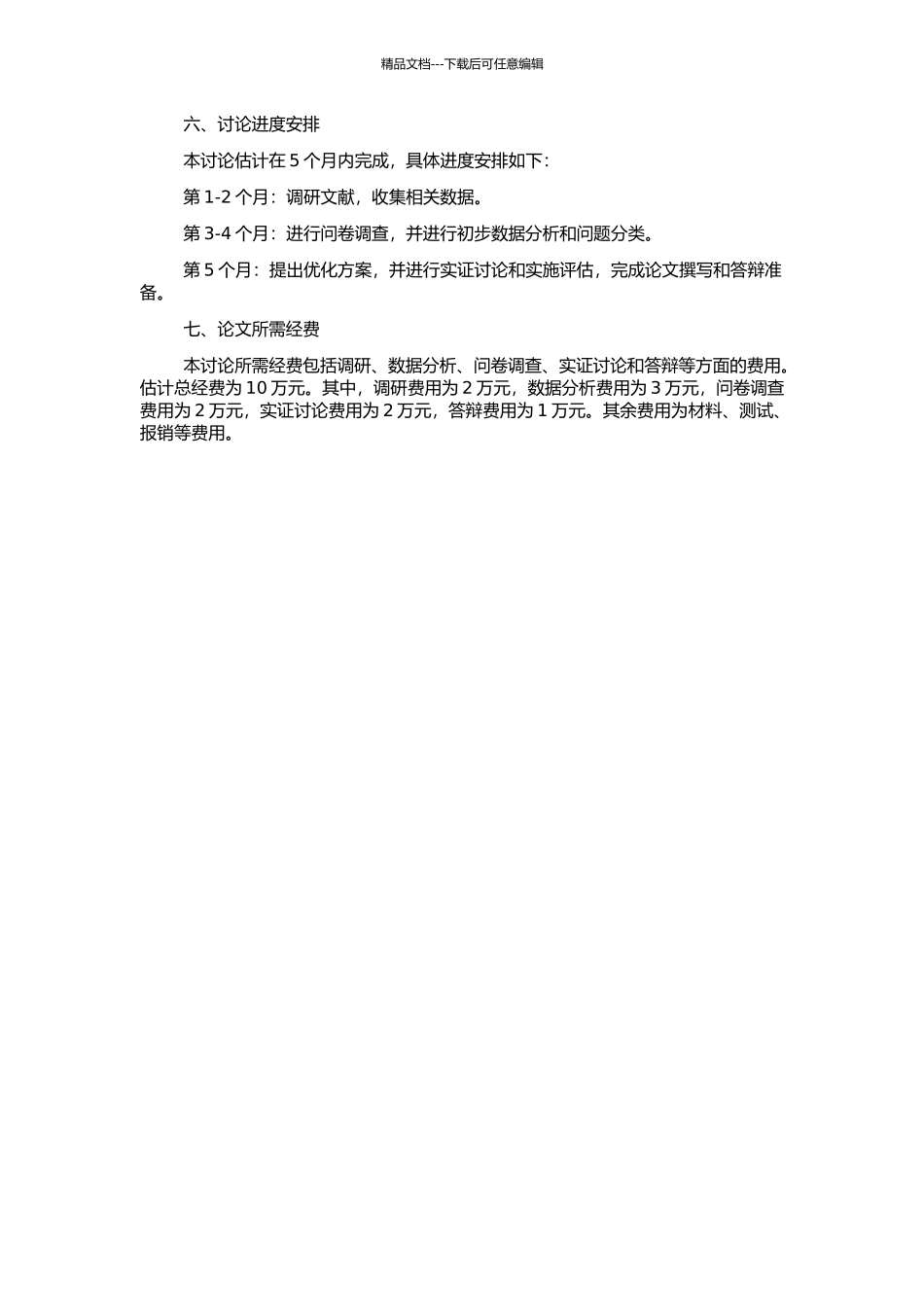 精品文档---下载后可任意编辑

六、讨论进度安排

本讨论估计在 5 个月内完成，具体进度安排如下：

第 1-2 个月：调研文献，收集相关数据。

第 3-4 个月：进行问卷调查，并进行初步数据分析和问题分类。

第 5 个月：提出优化方案，并进行实证讨论和实施评估，完成论文撰写和答辩准备。

七、论文所需经费

本讨论所需经费包括调研、数据分析、问卷调查、实证讨论和答辩等方面的费用。估计总经费为 10 万元。其中，调研费用为 2 万元，数据分析费用为 3 万元，问卷调查费用为 2 万元，实证讨论费用为 2 万元，答辩费用为 1 万元。其余费用为材料、测试、报销等费用。